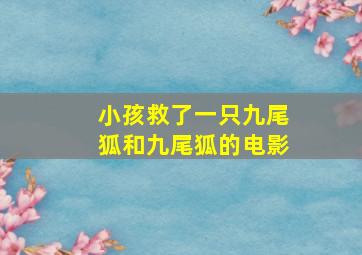 小孩救了一只九尾狐和九尾狐的电影